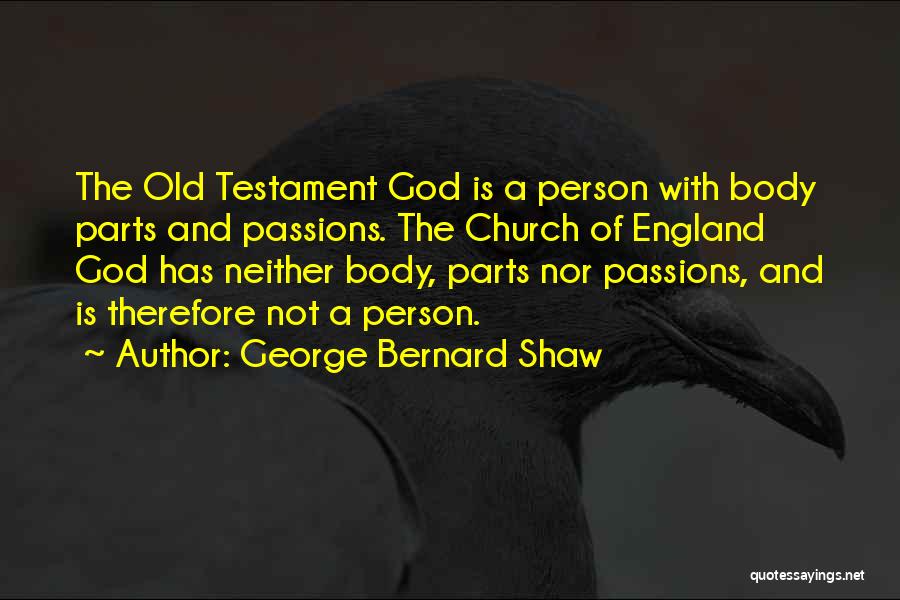 The Old Testament God is a person with body parts and passions. The Church of England God has neither body, parts nor passions, and is therefore not a person.
~ Author: George Bernard Shaw

quotessayings.net